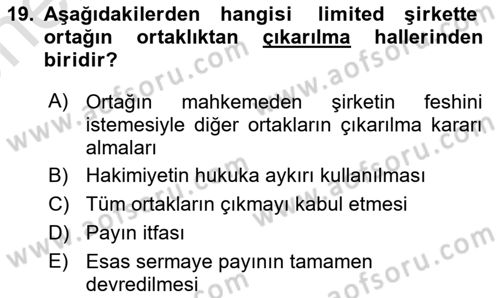 19. Aşağıdakilerden hangisi limited şirkette ortağın ortaklıktan çıkarılma hallerinden biridir?

A) Ortağın mahkemeden şirketin feshini istemesiyle diğer ortakların çıkarılma kararı almaları
B) Hakimiyetin hukuka aykırı kullanılması
C) Tüm ortakların çıkmayı kabul etmesi
D) Payın itfası
E) Esas sermaye payının tamamen devredilmesi

www.aofsoru.com